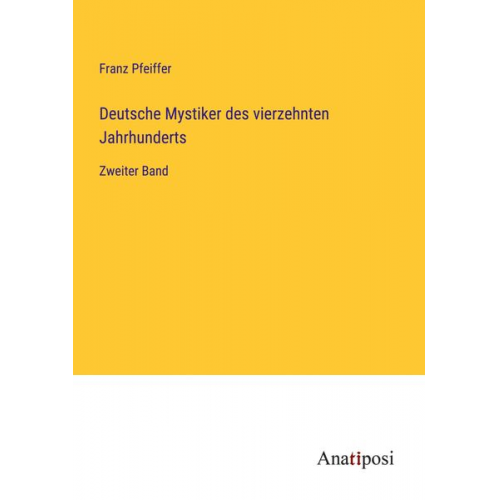 Franz Pfeiffer

Deutsche Mystiker des vierzehnten Jahrhunderts

Zweiter Band

Anatiposi